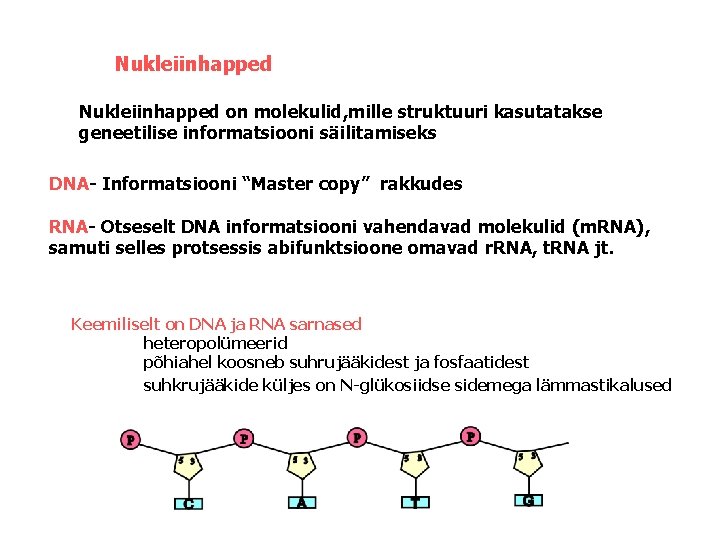 Nukleiinhapped

Nukleiinhapped on molekulid,mille struktuuri kasutatakse geneetilise informatsiooni säilitamiseks

DNA- Informatsiooni “Master copy” rakkudes

RNA- Otseselt DNA informatsiooni vahendavad molekulid (mRNA), samuti selles protsessis abifunktsioone omavad rRNA, tRNA jt.

Keemiliselt on DNA ja RNA sarnased
heteropolümeerid
põhiahel koosneb suhrujääkidest ja fosfaatidest
suhkrujääkide küljes on N-glükosiidse sidemega lämmastikalused

P P P P
5 3 5 3 5 3 5 3
C A T G